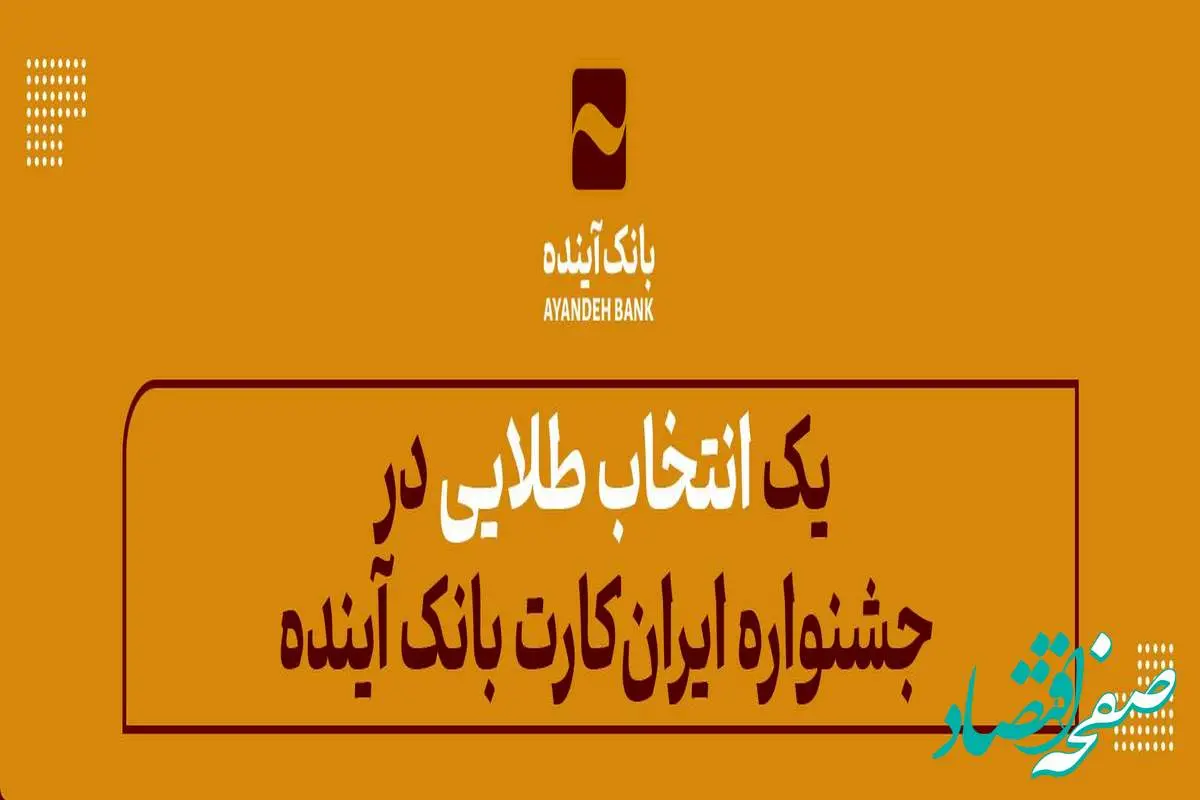 بانک آینده
AYANDEH BANK

یک انتخاب طلایی در
جشنواره ایران کارت بانک آینده

صفحه اقتصاد